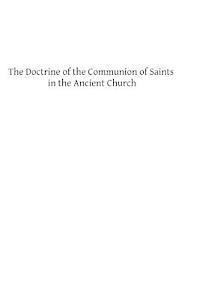 The Doctrine of the Communion of Saints in the Ancient Church